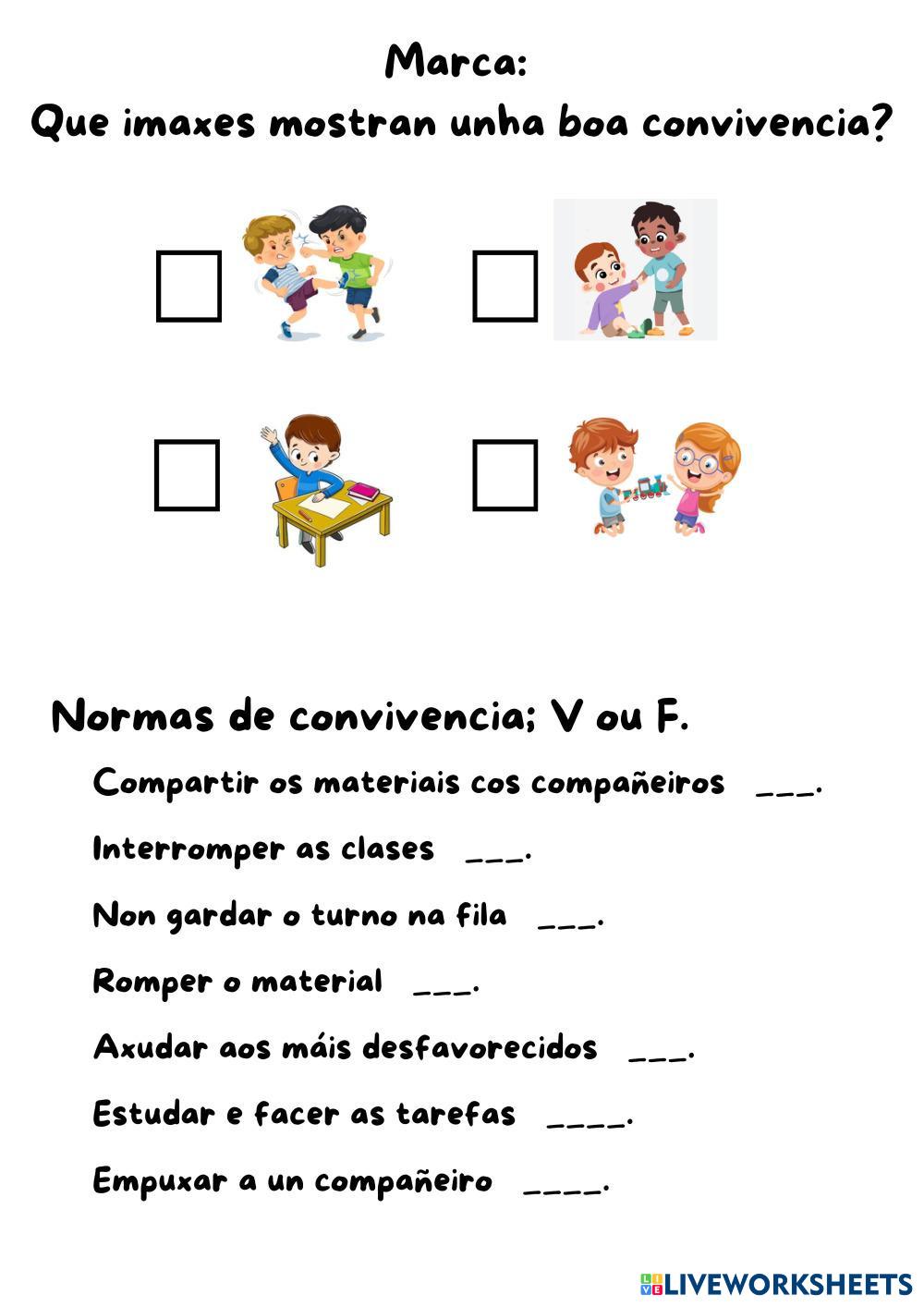 Marca:
Que imaxes mostran unha boa convivencia?

Normas de convivencia; V ou F.

Compartir os materiais cos compañeiros ___.

Interromper as clases ___.

Non gardar o turno na fila ___.

Romper o material ___.

Axudar aos máis desfavorecidos ___.

Estudar e facer as tarefas ____.

Empuxar a un compañeiro ____.

LIVEWORKSHEETS